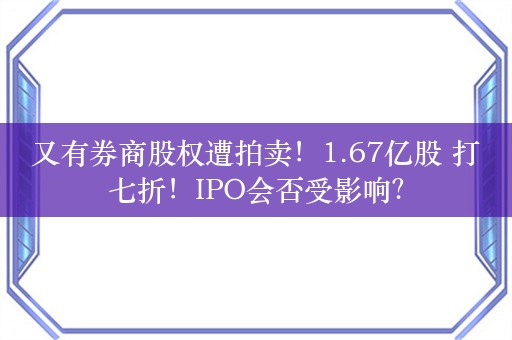 又有券商股权遭拍卖！1.67亿股 打七折！IPO会否受影响?